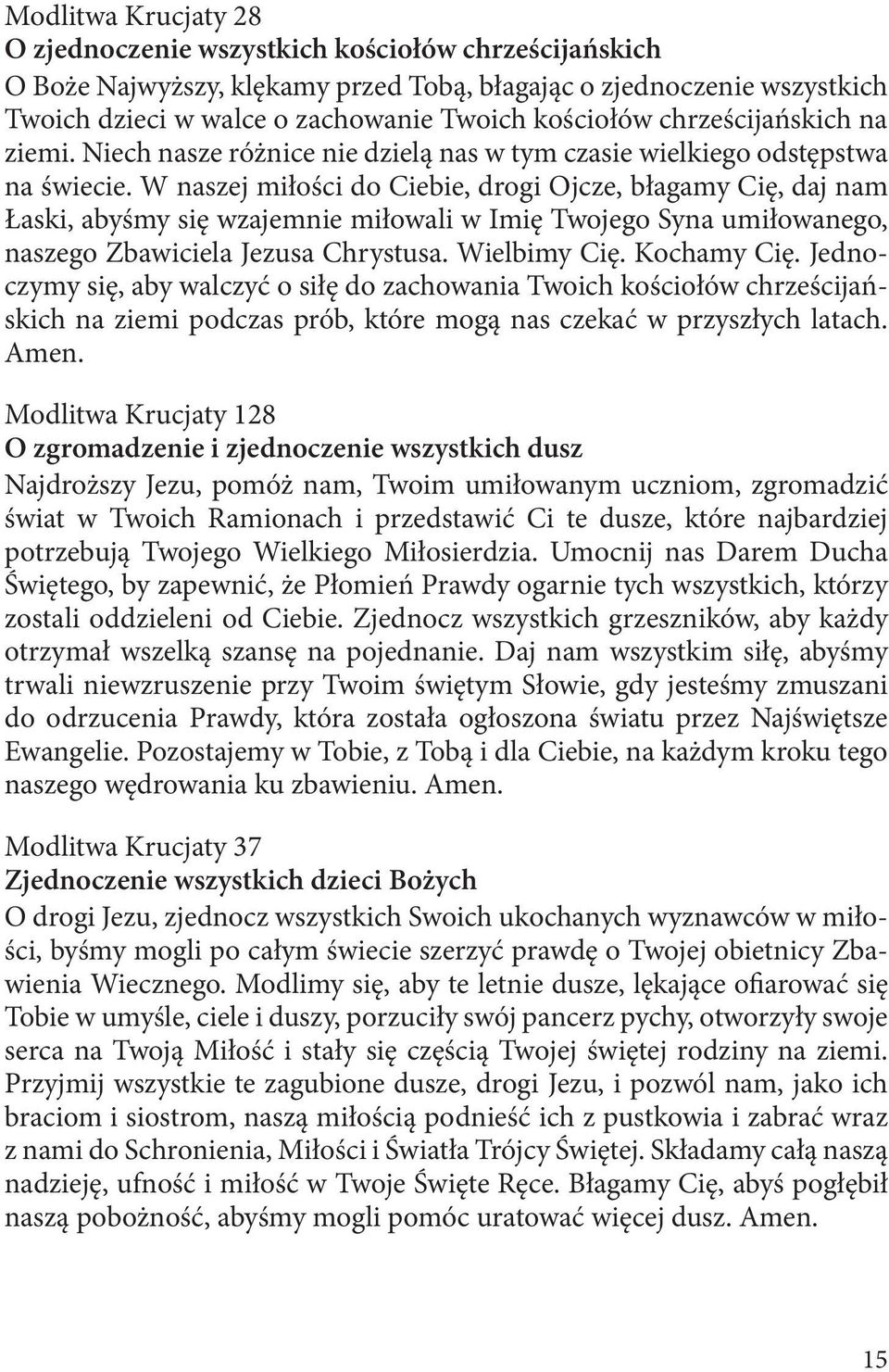 Modlitwa Krucjaty 28
O zjednoczenie wszystkich kościołów chrześcijańskich
O Boże Najwyższy, klękamy przed Tobą, błagając o zjednoczenie wszystkich Twoich dzieci w walce o zachowanie Twoich kościołów chrześcijańskich na ziemi. Niech nasze różnice nie dzielą nas w tym czasie wielkiego odstępstwa na świecie. W naszej miłości do Ciebie, drogi Ojcze, błagamy Cię, daj nam Łaski, abyśmy się wzajemnie miłowali w Imię Twojego Syna umiłowanego, naszego Zbawiciela Jezusa Chrystusa. Wielbimy Cię. Kochamy Cię. Jednoczymy się, aby walczyć o siłę do zachowania Twoich kościołów chrześcijańskich na ziemi podczas prób, które mogą nas czekać w przyszłych latach. Amen.

Modlitwa Krucjaty 128
O zgromadzenie i zjednoczenie wszystkich dusz
Najdroższy Jezu, pomóż nam, Twoim umiłowanym uczniom, zgromadzić świat w Twoich Ramionach i przedstawić Ci te dusze, które najbardziej potrzebują Twojego Wielkiego Miłosierdzia. Umocnij nas Darem Ducha Świętego, by zapewnić, że Płomień Prawdy ogarnie tych wszystkich, którzy zostali oddzieleni od Ciebie. Zjednocz wszystkich grzeszników, aby każdy otrzymał wszelką szansę na pojednanie. Daj nam wszystkim siłę, abyśmy trwali niewzruszenie przy Twoim świętym Słowie, gdy jesteśmy zmuszani do odrzucenia Prawdy, która została ogłoszona światu przez Najświętsze Ewangelie. Pozostajemy w Tobie, z Tobą i dla Ciebie, na każdym kroku tego naszego wędrowania ku zbawieniu. Amen.

Modlitwa Krucjaty 37
Zjednoczenie wszystkich dzieci Bożych
O drogi Jezu, zjednocz wszystkich Swoich ukochanych wyznawców w miłości, byśmy mogli po całym świecie szerzyć prawdę o Twojej obietnicy Zbawienia Wiecznego. Modlimy się, aby te letnie dusze, lękające ofiarować się Tobie w umyśle, ciele i duszy, porzuciły swój pancerz pychy, otworzyły swoje serca na Twoją Miłość i stały się częścią Twojej świętej rodziny na ziemi. Przyjmij wszystkie te zagubione dusze, drogi Jezu, i pozwól nam, jako ich braciom i siostrom, naszą miłością podnieść ich z pustkowia i zabrać wraz z nami do Schronienia, Miłości i Światła Trójcy Świętej. Składamy całą naszą nadzieję, ufność i miłość w Twoje Święte Ręce. Błagamy Cię, abyś pogłębił naszą pobożność, abyśmy mogli pomóc uratować więcej dusz. Amen.

15